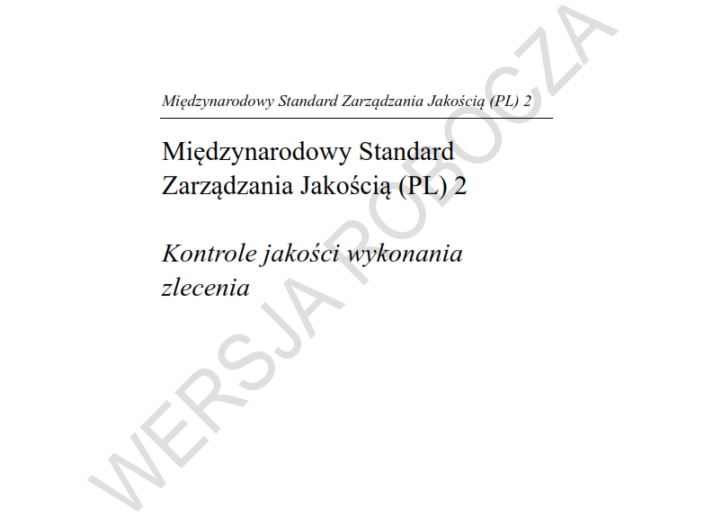 Międzynarodowy Standard Zarządzania Jakością (PL) 2

Międzynarodowy Standard
Zarządzania Jakością (PL) 2

Kontrole jakości wykonania
zlecenia

WERSJA ROBOCZA